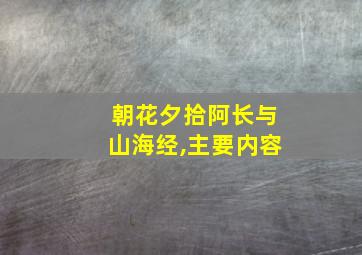 朝花夕拾阿长与山海经,主要内容